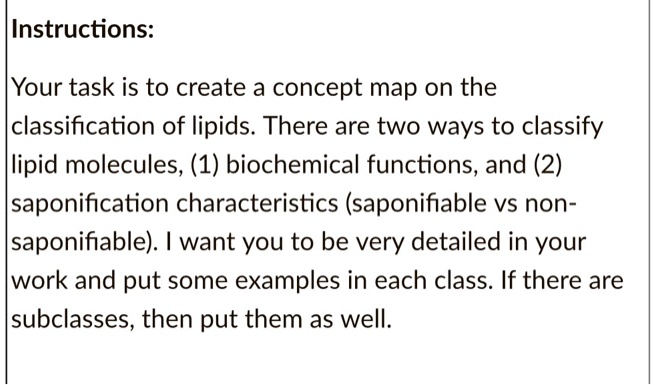 Instructions:

Your task is to create a concept map on the classification of lipids. There are two ways to classify lipid molecules, (1) biochemical functions, and (2) saponification characteristics (saponifiable vs non-saponifiable). I want you to be very detailed in your work and put some examples in each class. If there are subclasses, then put them as well.